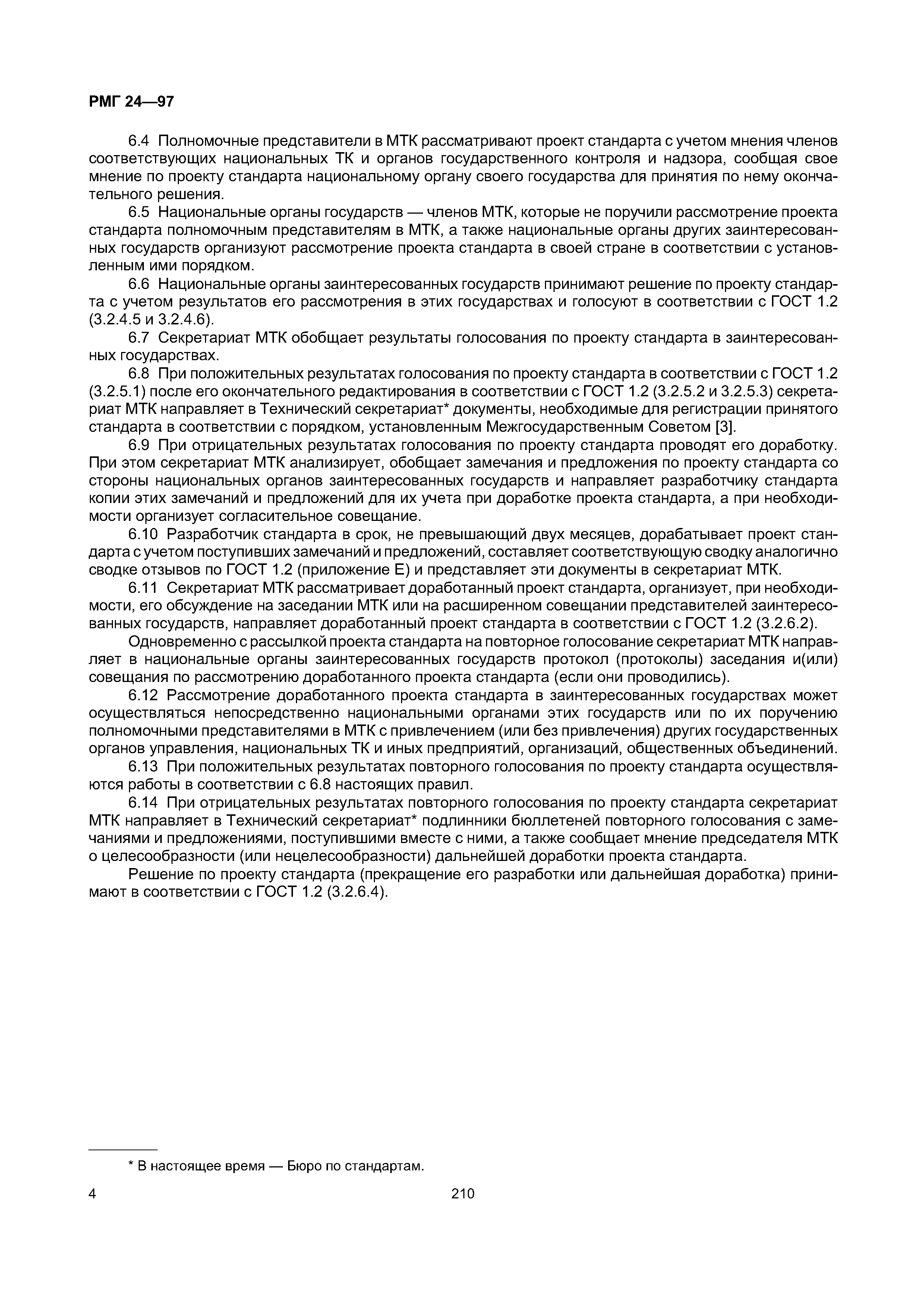 РМГ 24—97

6.4 Полномочные представители в МТК рассматривают проект стандарта с учетом мнения членов соответствующих национальных ТК и органов государственного контроля и надзора, сообщая свое мнение по проекту стандарта национальному органу своего государства для принятия по нему окончательного решения.

6.5 Национальные органы государств — членов МТК, которые не поручили рассмотрение проекта стандарта полномочным представителям в МТК, а также национальные органы других заинтересованных государств организуют рассмотрение проекта стандарта в своей стране в соответствии с установленным ими порядком.

6.6 Национальные органы заинтересованных государств принимают решение по проекту стандарта с учетом результатов его рассмотрения в этих государствах и голосуют в соответствии с ГОСТ 1.2 (3.2.4.5 и 3.2.4.6).

6.7 Секретариат МТК обобщает результаты голосования по проекту стандарта в заинтересованных государствах.

6.8 При положительных результатах голосования по проекту стандарта в соответствии с ГОСТ 1.2 (3.2.5.1) после его окончательного редактирования в соответствии с ГОСТ 1.2 (3.2.5.2 и 3.2.5.3) секретариат МТК направляет в Технический секретариат* документы, необходимые для регистрации принятого стандарта в соответствии с порядком, установленным Межгосударственным Советом [3].

6.9 При отрицательных результатах голосования по проекту стандарта проводят его доработку. При этом секретариат МТК анализирует, обобщает замечания и предложения по проекту стандарта со стороны национальных органов заинтересованных государств и направляет разработчику стандарта копии этих замечаний и предложений для их учета при доработке проекта стандарта, а при необходимости организует согласительное совещание.

6.10 Разработчик стандарта в срок, не превышающий двух месяцев, дорабатывает проект стандарта с учетом поступивших замечаний и предложений, составляет соответствующую сводку аналогично сводке отзывов по ГОСТ 1.2 (приложение Е) и представляет эти документы в секретариат МТК.

6.11 Секретариат МТК рассматривает доработанный проект стандарта, организует, при необходимости, его обсуждение на заседании МТК или на расширенном совещании представителей заинтересованных государств, направляет доработанный проект стандарта в соответствии с ГОСТ 1.2 (3.2.6.2).

Одновременно с рассылкой проекта стандарта на повторное голосование секретариат МТК направляет в национальные органы заинтересованных государств протокол (протоколы) заседания и(или) совещания по рассмотрению доработанного проекта стандарта (если они проводились).

6.12 Рассмотрение доработанного проекта стандарта в заинтересованных государствах может осуществляться непосредственно национальными органами этих государств или по их поручению полномочными представителями в МТК с привлечением (или без привлечения) других государственных органов управления, национальных ТК и иных предприятий, организаций, общественных объединений.

6.13 При положительных результатах повторного голосования по проекту стандарта осуществляются работы в соответствии с 6.8 настоящих правил.

6.14 При отрицательных результатах повторного голосования по проекту стандарта секретариат МТК направляет в Технический секретариат* подлинники бюллетеней повторного голосования с замечаниями и предложениями, поступившими вместе с ними, а также сообщает мнение председателя МТК о целесообразности (или нецелесообразности) дальнейшей доработки проекта стандарта.

Решение по проекту стандарта (прекращение его разработки или дальнейшая доработка) принимают в соответствии с ГОСТ 1.2 (3.2.6.4).

* В настоящее время — Бюро по стандартам.

4

210